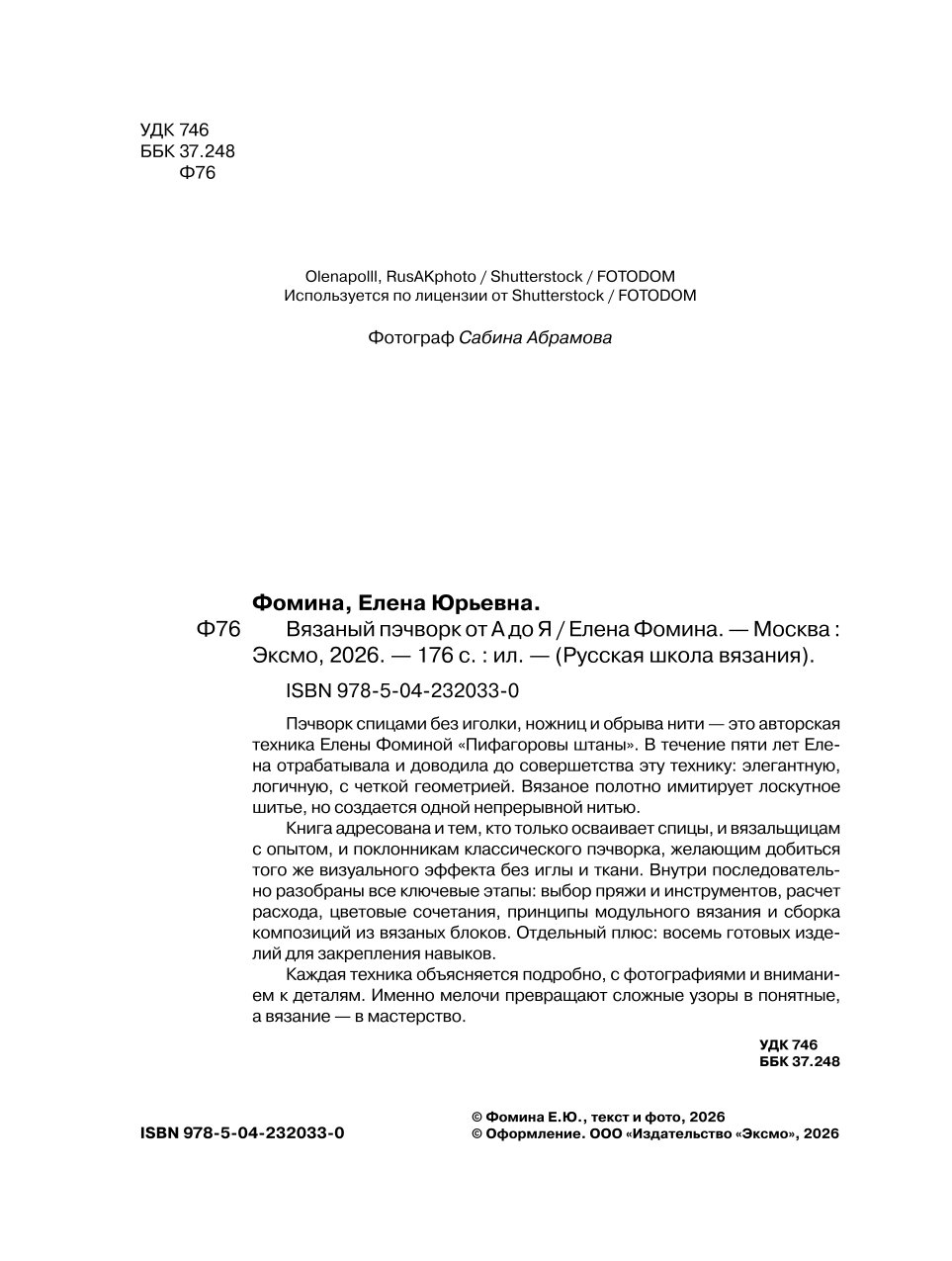 УДК 746
ББК 37.248
Ф76

Olenapolll, RusAKphoto / Shutterstock / FOTODOM
Используется по лицензии от Shutterstock / FOTODOM

Фотограф Сабина Абрамова

Фомина, Елена Юрьевна.
Ф76 Вязаный пэчворк от А до Я / Елена Фомина. — Москва : Эксмо, 2026. — 176 с. : ил. — (Русская школа вязания).

ISBN 978-5-04-232033-0

Пэчворк спицами без иголки, ножниц и обрыва нити — это авторская техника Елены Фоминой «Пифагоровы штаны». В течение пяти лет Елена отрабатывала и доводила до совершетства эту технику: элегантную, логичную, с четкой геометрией. Вязаное полотно имитирует лоскутное шитье, но создается одной непрерывной нитью.

Книга адресована и тем, кто только осваивает спицы, и вязальщицам с опытом, и поклонникам классического пэчворка, желающим добиться того же визуального эффекта без иглы и ткани. Внутри последовательно разобраны все ключевые этапы: выбор пряжи и инструментов, расчет расхода, цветовые сочетания, принципы модульного вязания и сборка композиций из вязаных блоков. Отдельный плюс: восемь готовых изделий для закрепления навыков.

Каждая техника объясняется подробно, с фотографиями и вниманием к деталям. Именно мелочи превращают сложные узоры в понятные, а вязание — в мастерство.

УДК 746
ББК 37.248

ISBN 978-5-04-232033-0

© Фомина Е.Ю., текст и фото, 2026
© Оформление. ООО «Издательство «Эксмо», 2026